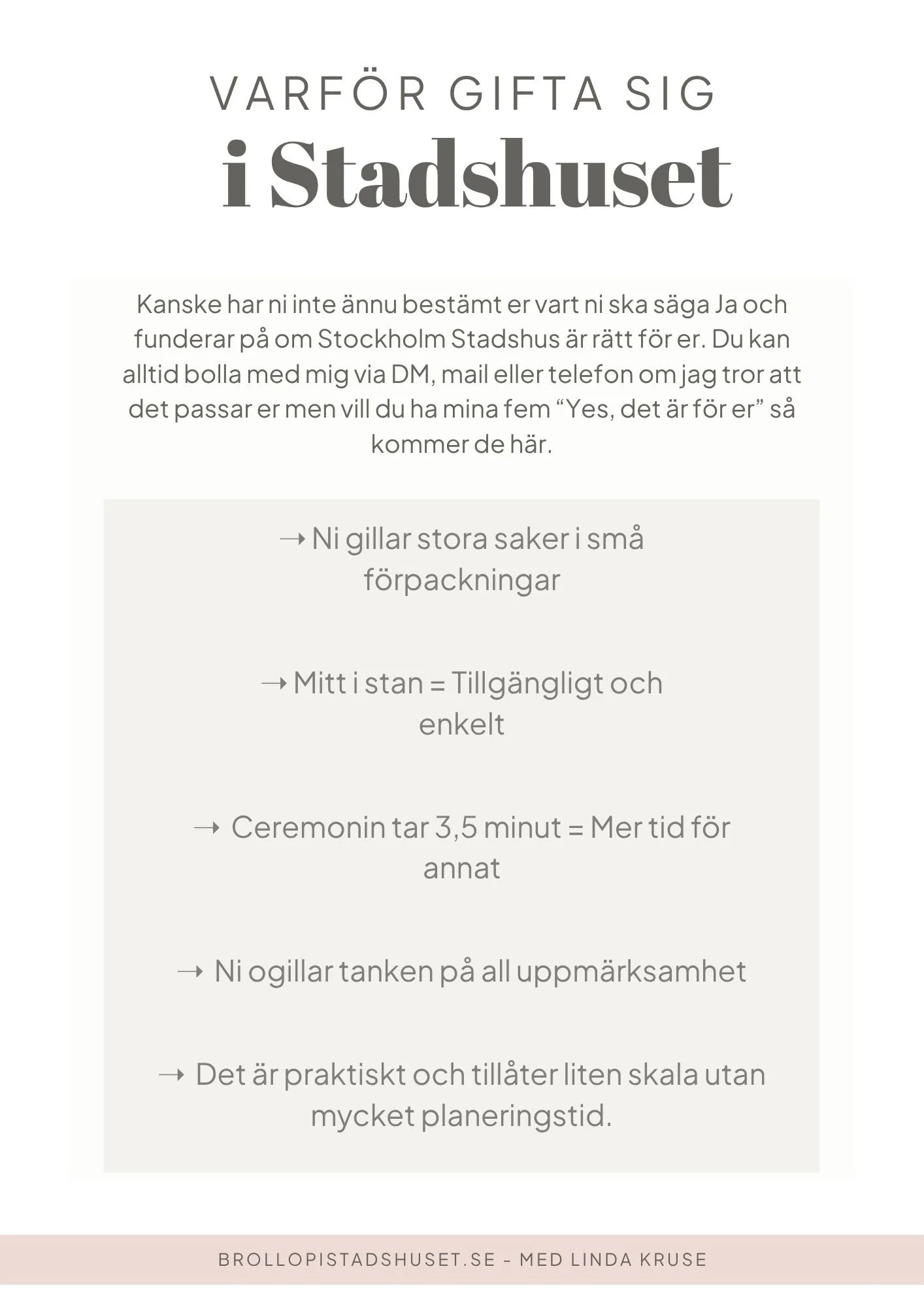 VARFÖR GIFTA SIG
i Stadshuset

Kanske har ni inte ännu bestämt er vart ni ska säga Ja och funderar på om Stockholm Stadshus är rätt för er. Du kan alltid bolla med mig via DM, mail eller telefon om jag tror att det passar er men vill du ha mina fem “Yes, det är för er” så kommer de här.

→ Ni gillar stora saker i små förpackningar

→ Mitt i stan = Tillgängligt och enkelt

→ Ceremonin tar 3,5 minut = Mer tid för annat

→ Ni ogillar tanken på all uppmärksamhet

→ Det är praktiskt och tillåter liten skala utan mycket planeringstid.

BROLLOPISTADSHUSET.SE - MED LINDA KRUSE